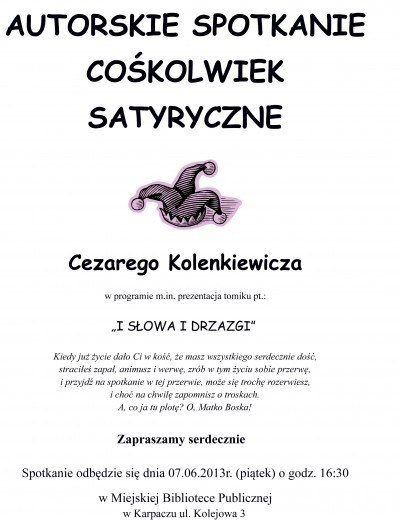 AUTORSKIE SPOTKANIE
COŚKOLWIEK
SATYRYCZNE

Cezarego Kolenkiewicza

w programie m.in. prezentacja tomiku pt.:

„I SŁOWA I DRZAZGI"

Kiedy już życie dało Ci w kość, że masz wszystkiego serdecznie dość,
straciłeś zapał, animusz i werwę, zrób w tym życiu sobie przerwę,
i przyjdź na spotkanie w tej przerwie, może się trochę rozerwiesz,
i choć na chwilę zapomnisz o troskach.
A, co ja tu plotę? O, Matko Boska!

Zapraszamy serdecznie

Spotkanie odbędzie się dnia 07.06.2013r. (piątek) o godz. 16:30

w Miejskiej Bibliotece Publicznej
w Karpaczu ul. Kolejowa 3